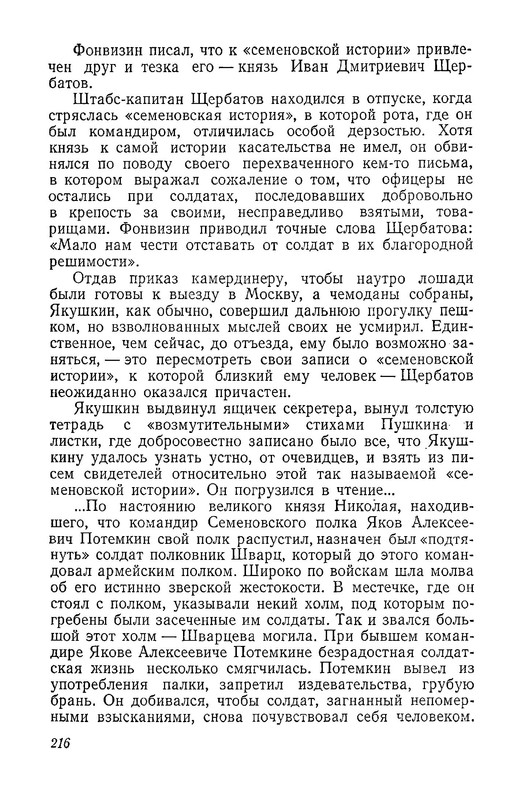 Фонвизин писал, что к «семеновской истории» привлечен друг и тезка его — князь Иван Дмитриевич Щербатов.

Штабс-капитан Щербатов находился в отпуске, когда стряслась «семеновская история», в которой рота, где он был командиром, отличилась особой дерзостью. Хотя князь к самой истории касательства не имел, он обвинялся по поводу своего перехваченного кем-то письма, в котором выражал сожаление о том, что офицеры не остались при солдатах, последовавших добровольно в крепость за своими, несправедливо взятыми, товарищами. Фонвизин приводил точные слова Щербатова: «Мало нам чести отставать от солдат в их благородной решимости».

Отдав приказ камердинеру, чтобы наутро лошади были готовы к выезду в Москву, а чемоданы собраны, Якушкин, как обычно, совершил дальнюю прогулку пешком, но взволнованных мыслей своих не усмирил. Единственное, чем сейчас, до отъезда, ему было возможно заняться, — это пересмотреть свои записи о «семеновской истории», к которой близкий ему человек — Щербатов неожиданно оказался причастен.

Якушкин выдвинул ящичек секретера, вынул толстую тетрадь с «возмутительными» стихами Пушкина и листки, где добросовестно записано было все, что Якушкину удалось узнать устно, от очевидцев, и взять из писем свидетелей относительно этой так называемой «семеновской истории». Он погрузился в чтение...

...По настоянию великого князя Николая, находившего, что командир Семеновского полка Яков Алексеевич Потемкин свой полк распустил, назначен был «подтянуть» солдат полковник Шварц, который до этого командовал армейским полком. Широко по войскам шла молва об его истинно зверской жестокости. В местечке, где он стоял с полком, указывали некий холм, под которым погребены были засеченные им солдаты. Так и звался большой этот холм — Шварцева могила. При бывшем командире Якове Алексеевиче Потемкине безрадостная солдатская жизнь несколько смягчилась. Потемкин вывел из употребления палки, запретил издевательства, грубую брань. Он добивался, чтобы солдат, загнанный непомерными взысканиями, снова почувствовал себя человеком.

216